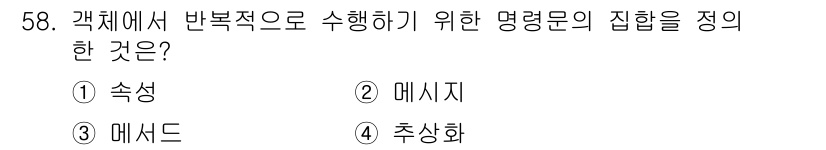 58. 객체에서 반복적으로 수행하기 위한 명령문의 집합을 정의한 것은?

① 속성　② 메시지

③ 메서드　④ 추상화